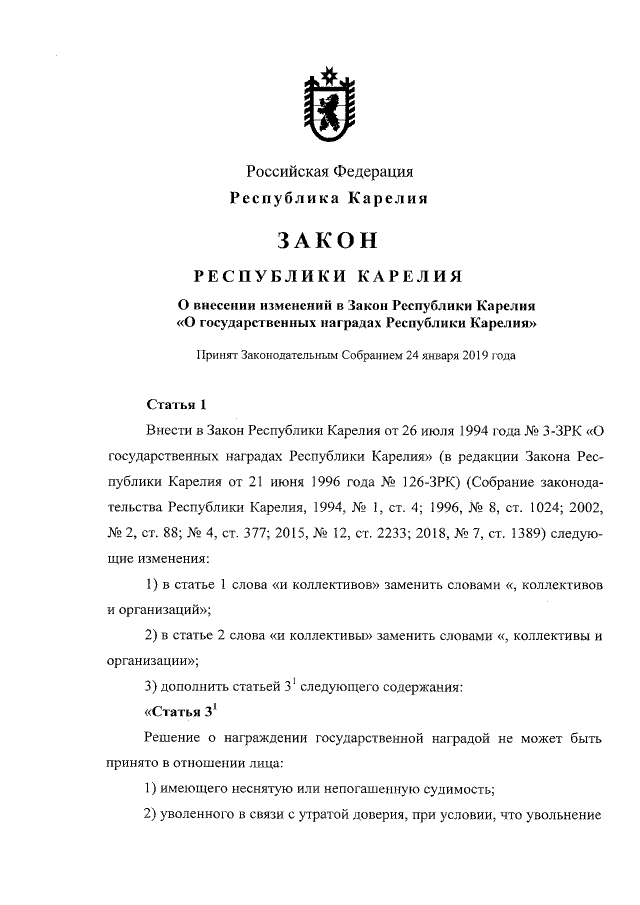 Российская Федерация
Республика Карелия

ЗАКОН

РЕСПУБЛИКИ КАРЕЛИЯ

О внесении изменений в Закон Республики Карелия «О государственных наградах Республики Карелия»

Принят Законодательным Собранием 24 января 2019 года

Статья 1

Внести в Закон Республики Карелия от 26 июля 1994 года № 3-ЗРК «О государственных наградах Республики Карелия» (в редакции Закона Республики Карелия от 21 июня 1996 года № 126-ЗРК) (Собрание законодательства Республики Карелия, 1994, № 1, ст. 4; 1996, № 8, ст. 1024; 2002, № 2, ст. 88; № 4, ст. 377; 2015, № 12, ст. 2233; 2018, № 7, ст. 1389) следующие изменения:

1) в статье 1 слова «и коллективов» заменить словами «, коллективов и организаций»;

2) в статье 2 слова «и коллективы» заменить словами «, коллективы и организации»;

3) дополнить статьей $3^1$ следующего содержания:

«Статья $3^1$

Решение о награждении государственной наградой не может быть принято в отношении лица:

1) имеющего неснятую или непогашенную судимость;

2) уволенного в связи с утратой доверия, при условии, что увольнение